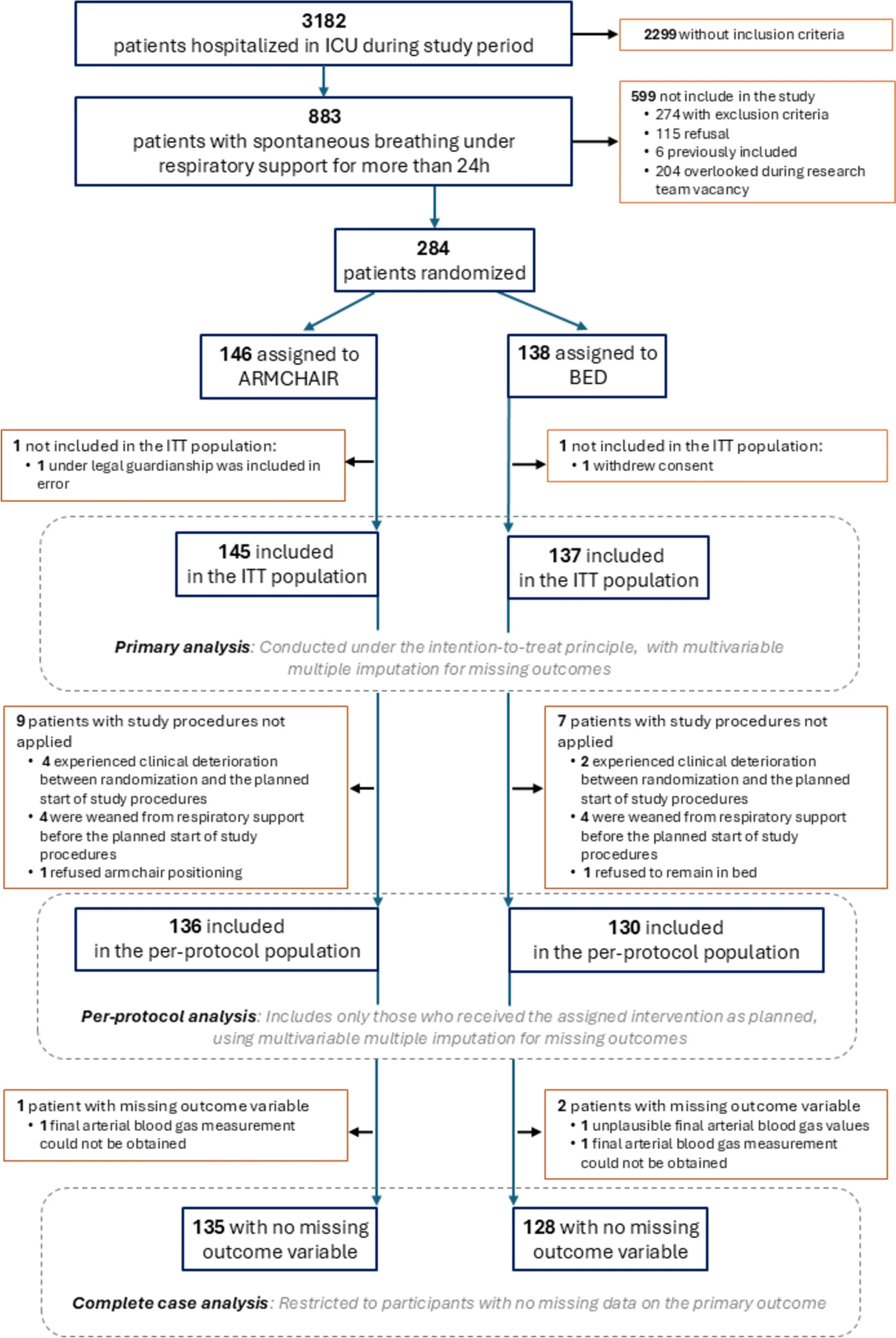 3182
patients hospitalized in ICU during study period

2299 without inclusion criteria

883
patients with spontaneous breathing under respiratory support for more than 24h

599 not include in the study
• 274 with exclusion criteria
• 115 refusal
• 6 previously included
• 204 overlooked during research team vacancy

284
patients randomized

146 assigned to ARMCHAIR

138 assigned to BED

1 not included in the ITT population:
• 1 under legal guardianship was included in error

1 not included in the ITT population:
• 1 withdrew consent

145 included in the ITT population

137 included in the ITT population

Primary analysis: Conducted under the intention-to-treat principle, with multivariable multiple imputation for missing outcomes

9 patients with study procedures not applied
• 4 experienced clinical deterioration between randomization and the planned start of study procedures
• 4 were weaned from respiratory support before the planned start of study procedures
• 1 refused armchair positioning

7 patients with study procedures not applied
• 2 experienced clinical deterioration between randomization and the planned start of study procedures
• 4 were weaned from respiratory support before the planned start of study procedures
• 1 refused to remain in bed

136 included in the per-protocol population

130 included in the per-protocol population

Per-protocol analysis: Includes only those who received the assigned intervention as planned, using multivariable multiple imputation for missing outcomes

1 patient with missing outcome variable
• 1 final arterial blood gas measurement could not be obtained

2 patients with missing outcome variable
• 1 unplausible final arterial blood gas values
• 1 final arterial blood gas measurement could not be obtained

135 with no missing outcome variable

128 with no missing outcome variable

Complete case analysis: Restricted to participants with no missing data on the primary outcome